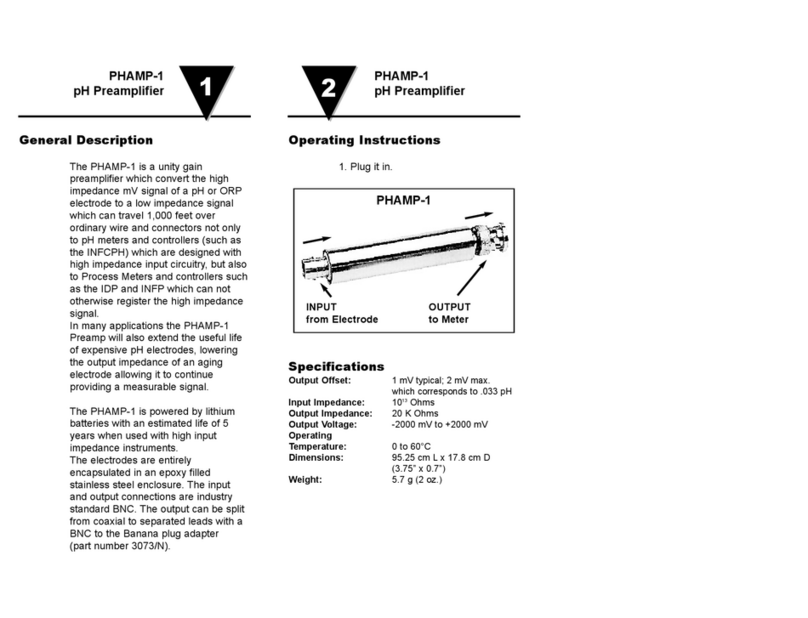 PHAMP-1
pH Preamplifier

1

General Description

The PHAMP-1 is a unity gain preamplifier which convert the high impedance mV signal of a pH or ORP electrode to a low impedance signal which can travel 1,000 feet over ordinary wire and connectors not only to pH meters and controllers (such as the INFCPH) which are designed with high impedance input circuitry, but also to Process Meters and controllers such as the IDP and INFP which can not otherwise register the high impedance signal.
In many applications the PHAMP-1 Preamp will also extend the useful life of expensive pH electrodes, lowering the output impedance of an aging electrode allowing it to continue providing a measurable signal.

The PHAMP-1 is powered by lithium batteries with an estimated life of 5 years when used with high input impedance instruments.
The electrodes are entirely encapsulated in an epoxy filled stainless steel enclosure. The input and output connections are industry standard BNC. The output can be split from coaxial to separated leads with a BNC to the Banana plug adapter (part number 3073/N).

2

PHAMP-1
pH Preamplifier

Operating Instructions

1. Plug it in.

PHAMP-1

INPUT
from Electrode

OUTPUT
to Meter

Specifications

| | |
|---|---|
| Output Offset: | 1 mV typical; 2 mV max. which corresponds to .033 pH |
| Input Impedance: | $10^{13}$ Ohms |
| Output Impedance: | 20 K Ohms |
| Output Voltage: | -2000 mV to +2000 mV |
| Operating Temperature: | 0 to 60°C |
| Dimensions: | 95.25 cm L x 17.8 cm D (3.75" x 0.7") |
| Weight: | 5.7 g (2 oz.) |